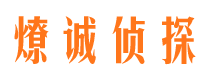 燎诚侦探